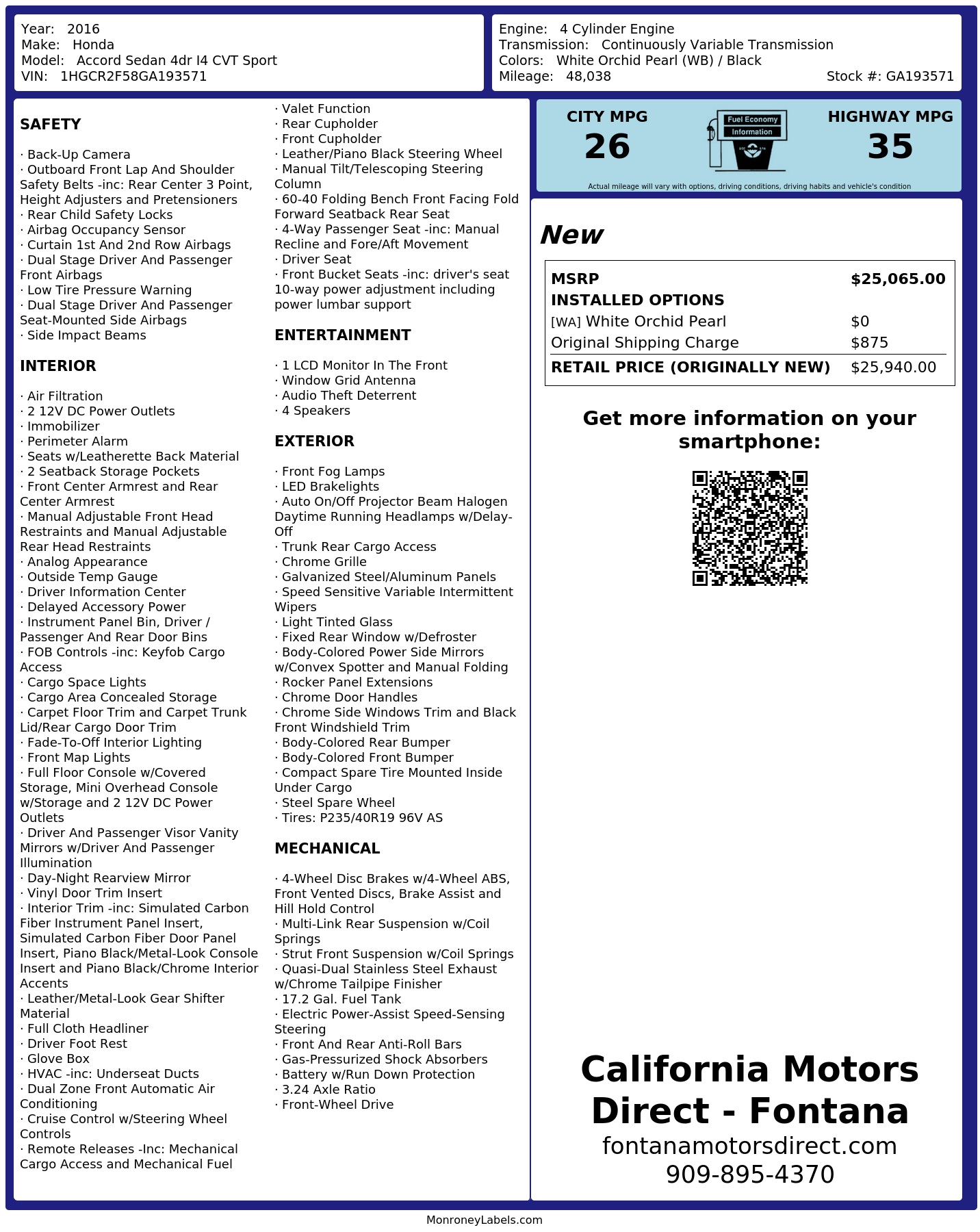 Year: 2016
Make: Honda
Model: Accord Sedan 4dr I4 CVT Sport
VIN: 1HGCR2F58GA193571

Engine: 4 Cylinder Engine
Transmission: Continuously Variable Transmission
Colors: White Orchid Pearl (WB) / Black
Mileage: 48,038
Stock #: GA193571

SAFETY

· Back-Up Camera
· Outboard Front Lap And Shoulder Safety Belts -inc: Rear Center 3 Point, Height Adjusters and Pretensioners
· Rear Child Safety Locks
· Airbag Occupancy Sensor
· Curtain 1st And 2nd Row Airbags
· Dual Stage Driver And Passenger Front Airbags
· Low Tire Pressure Warning
· Dual Stage Driver And Passenger Seat-Mounted Side Airbags
· Side Impact Beams

INTERIOR

· Air Filtration
· 2 12V DC Power Outlets
· Immobilizer
· Perimeter Alarm
· Seats w/Leatherette Back Material
· 2 Seatback Storage Pockets
· Front Center Armrest and Rear Center Armrest
· Manual Adjustable Front Head Restraints and Manual Adjustable Rear Head Restraints
· Analog Appearance
· Outside Temp Gauge
· Driver Information Center
· Delayed Accessory Power
· Instrument Panel Bin, Driver / Passenger And Rear Door Bins
· FOB Controls -inc: Keyfob Cargo Access
· Cargo Space Lights
· Cargo Area Concealed Storage
· Carpet Floor Trim and Carpet Trunk Lid/Rear Cargo Door Trim
· Fade-To-Off Interior Lighting
· Front Map Lights
· Full Floor Console w/Covered Storage, Mini Overhead Console w/Storage and 2 12V DC Power Outlets
· Driver And Passenger Visor Vanity Mirrors w/Driver And Passenger Illumination
· Day-Night Rearview Mirror
· Vinyl Door Trim Insert
· Interior Trim -inc: Simulated Carbon Fiber Instrument Panel Insert, Simulated Carbon Fiber Door Panel Insert, Piano Black/Metal-Look Console Insert and Piano Black/Chrome Interior Accents
· Leather/Metal-Look Gear Shifter Material
· Full Cloth Headliner
· Driver Foot Rest
· Glove Box
· HVAC -inc: Underseat Ducts
· Dual Zone Front Automatic Air Conditioning
· Cruise Control w/Steering Wheel Controls
· Remote Releases -Inc: Mechanical Cargo Access and Mechanical Fuel

· Valet Function
· Rear Cupholder
· Front Cupholder
· Leather/Piano Black Steering Wheel
· Manual Tilt/Telescoping Steering Column
· 60-40 Folding Bench Front Facing Fold Forward Seatback Rear Seat
· 4-Way Passenger Seat -inc: Manual Recline and Fore/Aft Movement
· Driver Seat
· Front Bucket Seats -inc: driver's seat 10-way power adjustment including power lumbar support

ENTERTAINMENT

· 1 LCD Monitor In The Front
· Window Grid Antenna
· Audio Theft Deterrent
· 4 Speakers

EXTERIOR

· Front Fog Lamps
· LED Brakelights
· Auto On/Off Projector Beam Halogen Daytime Running Headlamps w/Delay-Off
· Trunk Rear Cargo Access
· Chrome Grille
· Galvanized Steel/Aluminum Panels
· Speed Sensitive Variable Intermittent Wipers
· Light Tinted Glass
· Fixed Rear Window w/Defroster
· Body-Colored Power Side Mirrors w/Convex Spotter and Manual Folding
· Rocker Panel Extensions
· Chrome Door Handles
· Chrome Side Windows Trim and Black Front Windshield Trim
· Body-Colored Rear Bumper
· Body-Colored Front Bumper
· Compact Spare Tire Mounted Inside Under Cargo
· Steel Spare Wheel
· Tires: P235/40R19 96V AS

MECHANICAL

· 4-Wheel Disc Brakes w/4-Wheel ABS, Front Vented Discs, Brake Assist and Hill Hold Control
· Multi-Link Rear Suspension w/Coil Springs
· Strut Front Suspension w/Coil Springs
· Quasi-Dual Stainless Steel Exhaust w/Chrome Tailpipe Finisher
· 17.2 Gal. Fuel Tank
· Electric Power-Assist Speed-Sensing Steering
· Front And Rear Anti-Roll Bars
· Gas-Pressurized Shock Absorbers
· Battery w/Run Down Protection
· 3.24 Axle Ratio
· Front-Wheel Drive

CITY MPG
26
Fuel Economy Information
HIGHWAY MPG
35
Actual mileage will vary with options, driving conditions, driving habits and vehicle's condition

New

| MSRP | $25,065.00 |
|---|---|
| INSTALLED OPTIONS | |
| [WA] White Orchid Pearl | $0 |
| Original Shipping Charge | $875 |
| RETAIL PRICE (ORIGINALLY NEW) | $25,940.00 |

Get more information on your smartphone:

California Motors Direct - Fontana
fontanamotorsdirect.com
909-895-4370

MonroneyLabels.com